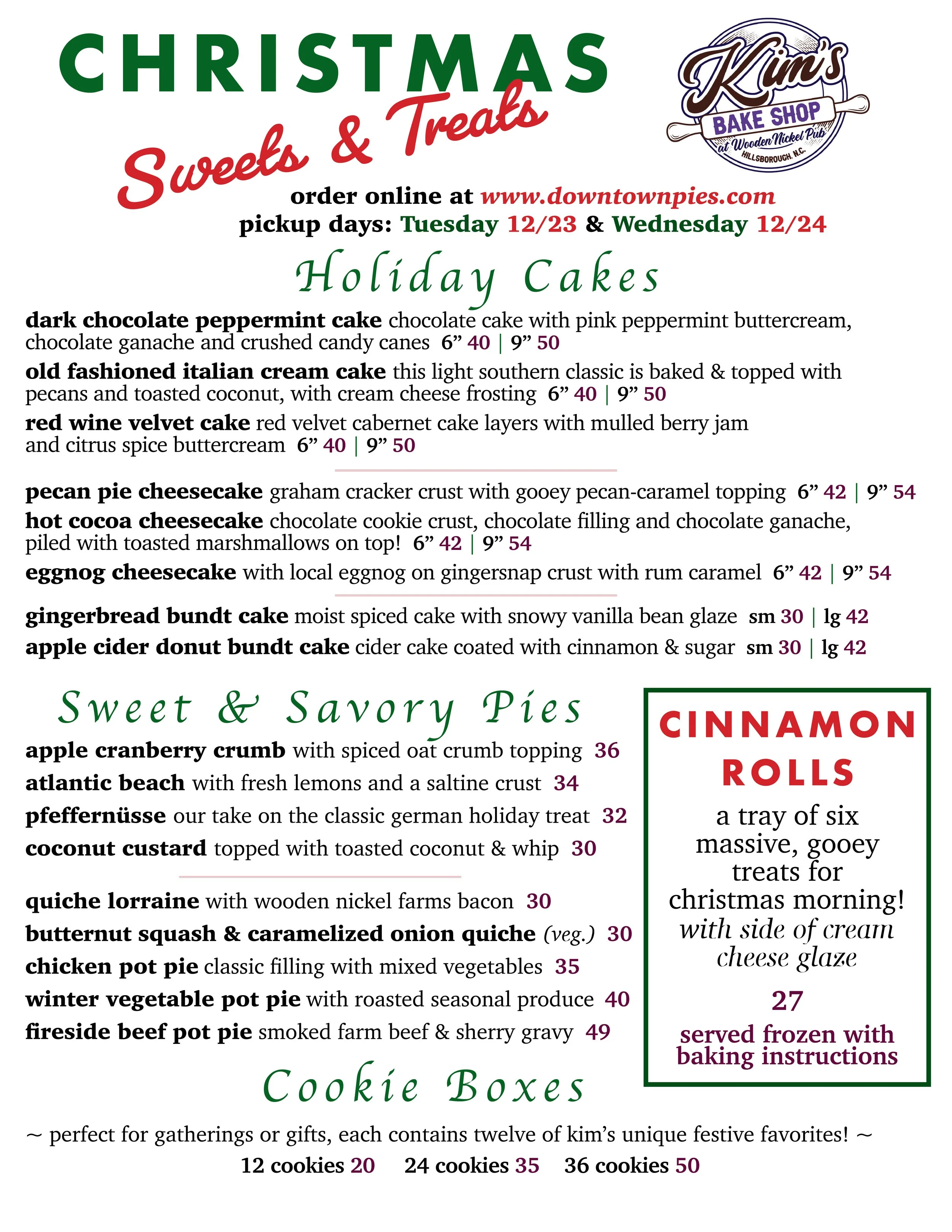 CHRISTMAS
Sweets & Treats

Kim's
BAKE SHOP
at Wooden Nickel Pub
HILLSBOROUGH, N.C.

order online at www.downtownpies.com
pickup days: Tuesday 12/23 & Wednesday 12/24

Holiday Cakes

dark chocolate peppermint cake chocolate cake with pink peppermint buttercream, chocolate ganache and crushed candy canes 6" 40 | 9" 50

old fashioned italian cream cake this light southern classic is baked & topped with pecans and toasted coconut, with cream cheese frosting 6" 40 | 9" 50

red wine velvet cake red velvet cabernet cake layers with mulled berry jam and citrus spice buttercream 6" 40 | 9" 50

pecan pie cheesecake graham cracker crust with gooey pecan-caramel topping 6" 42 | 9" 54

hot cocoa cheesecake chocolate cookie crust, chocolate filling and chocolate ganache, piled with toasted marshmallows on top! 6" 42 | 9" 54

eggnog cheesecake with local eggnog on gingersnap crust with rum caramel 6" 42 | 9" 54

gingerbread bundt cake moist spiced cake with snowy vanilla bean glaze sm 30 | lg 42

apple cider donut bundt cake cider cake coated with cinnamon & sugar sm 30 | lg 42

Sweet & Savory Pies

apple cranberry crumb with spiced oat crumb topping 36

atlantic beach with fresh lemons and a saltine crust 34

pfeffernüsse our take on the classic german holiday treat 32

coconut custard topped with toasted coconut & whip 30

quiche lorraine with wooden nickel farms bacon 30

butternut squash & caramelized onion quiche (veg.) 30

chicken pot pie classic filling with mixed vegetables 35

winter vegetable pot pie with roasted seasonal produce 40

fireside beef pot pie smoked farm beef & sherry gravy 49

CINNAMON ROLLS

a tray of six massive, gooey treats for christmas morning! with side of cream cheese glaze

27

served frozen with baking instructions

Cookie Boxes

~ perfect for gatherings or gifts, each contains twelve of kim's unique festive favorites! ~

12 cookies 20 24 cookies 35 36 cookies 50